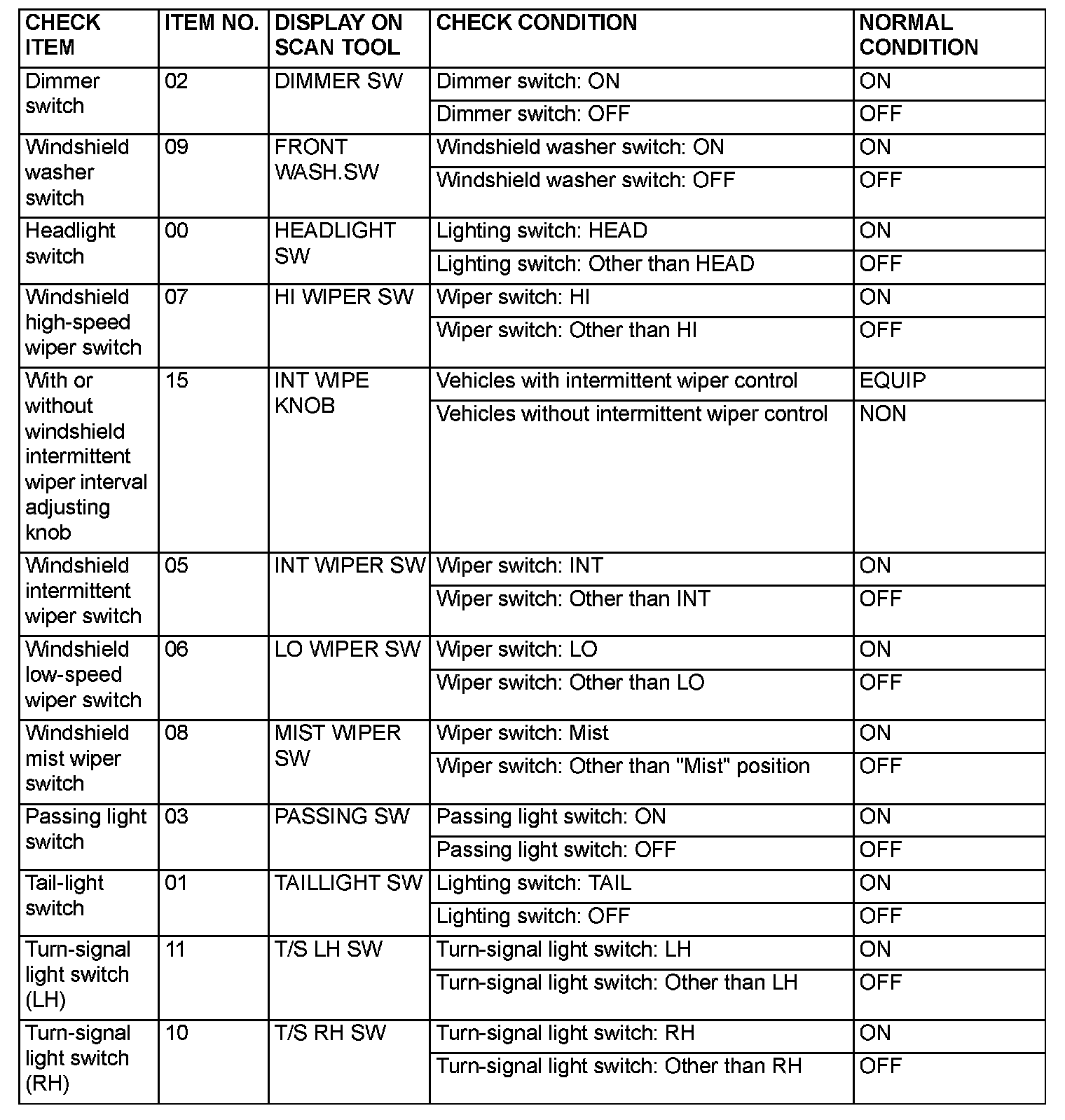 | CHECK ITEM | ITEM NO. | DISPLAY ON SCAN TOOL | CHECK CONDITION | NORMAL CONDITION |
|---|---|---|---|---|
| Dimmer switch | 02 | DIMMER SW | Dimmer switch: ON | ON |
| | | | Dimmer switch: OFF | OFF |
| Windshield washer switch | 09 | FRONT WASH.SW | Windshield washer switch: ON | ON |
| | | | Windshield washer switch: OFF | OFF |
| Headlight switch | 00 | HEADLIGHT SW | Lighting switch: HEAD | ON |
| | | | Lighting switch: Other than HEAD | OFF |
| Windshield high-speed wiper switch | 07 | HI WIPER SW | Wiper switch: HI | ON |
| | | | Wiper switch: Other than HI | OFF |
| With or without windshield intermittent wiper interval adjusting knob | 15 | INT WIPE KNOB | Vehicles with intermittent wiper control | EQUIP |
| | | | Vehicles without intermittent wiper control | NON |
| Windshield intermittent wiper switch | 05 | INT WIPER SW | Wiper switch: INT | ON |
| | | | Wiper switch: Other than INT | OFF |
| Windshield low-speed wiper switch | 06 | LO WIPER SW | Wiper switch: LO | ON |
| | | | Wiper switch: Other than LO | OFF |
| Windshield mist wiper switch | 08 | MIST WIPER SW | Wiper switch: Mist | ON |
| | | | Wiper switch: Other than "Mist" position | OFF |
| Passing light switch | 03 | PASSING SW | Passing light switch: ON | ON |
| | | | Passing light switch: OFF | OFF |
| Tail-light switch | 01 | TAILLIGHT SW | Lighting switch: TAIL | ON |
| | | | Lighting switch: OFF | OFF |
| Turn-signal light switch (LH) | 11 | T/S LH SW | Turn-signal light switch: LH | ON |
| | | | Turn-signal light switch: Other than LH | OFF |
| Turn-signal light switch (RH) | 10 | T/S RH SW | Turn-signal light switch: RH | ON |
| | | | Turn-signal light switch: Other than RH | OFF |